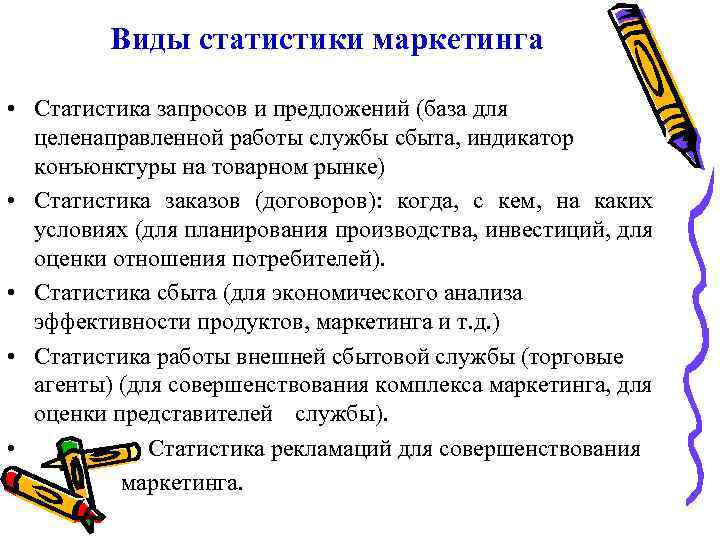 Виды статистики маркетинга

• Статистика запросов и предложений (база для целенаправленной работы службы сбыта, индикатор конъюнктуры на товарном рынке)

• Статистика заказов (договоров): когда, с кем, на каких условиях (для планирования производства, инвестиций, для оценки отношения потребителей).

• Статистика сбыта (для экономического анализа эффективности продуктов, маркетинга и т.д.)

• Статистика работы внешней сбытовой службы (торговые агенты) (для совершенствования комплекса маркетинга, для оценки представителей службы).

• Статистика рекламаций для совершенствования маркетинга.